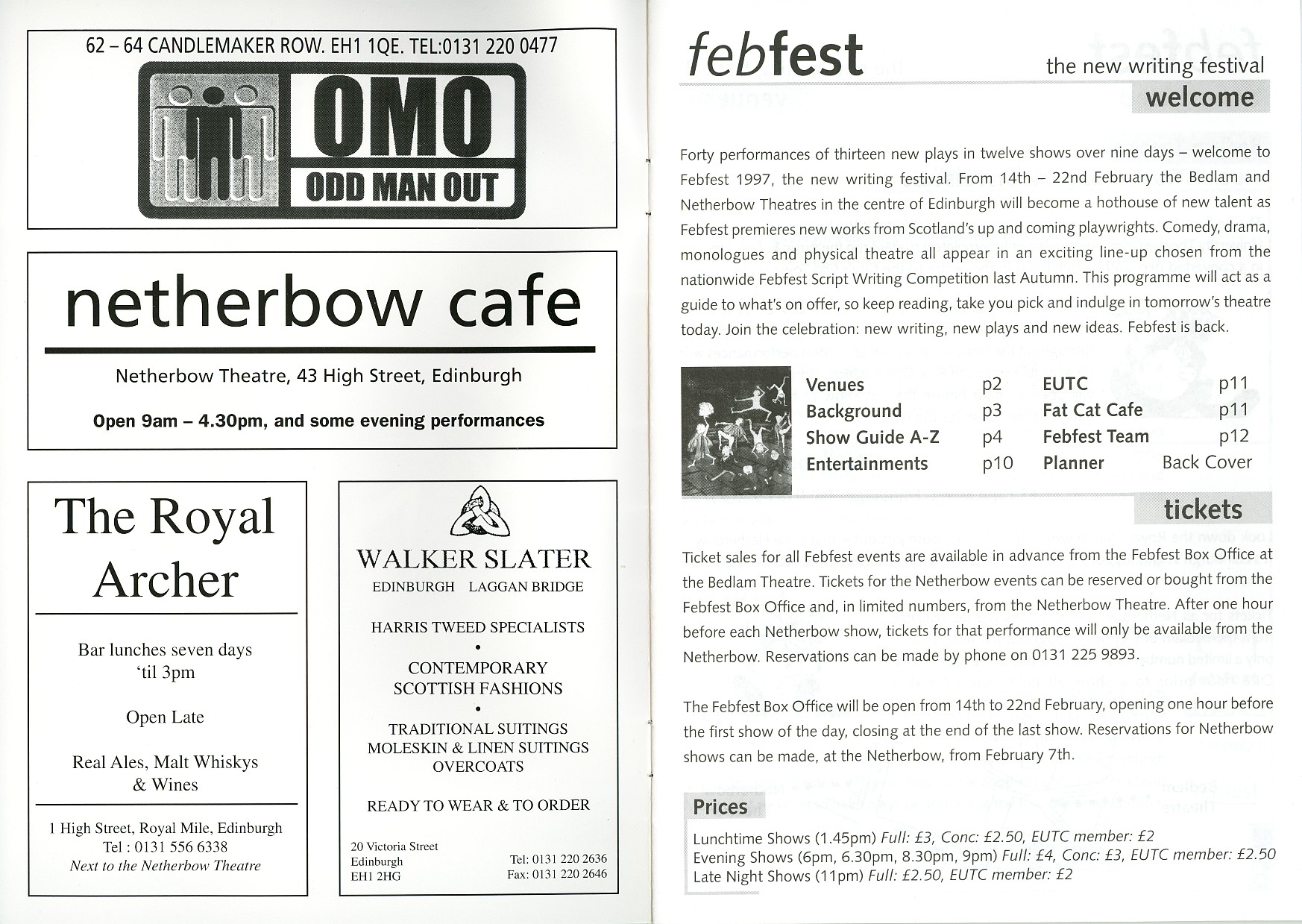 62 – 64 CANDLEMAKER ROW. EH1 1QE. TEL:0131 220 0477

OMO
ODD MAN OUT

netherbow cafe

Netherbow Theatre, 43 High Street, Edinburgh

Open 9am – 4.30pm, and some evening performances

The Royal Archer

Bar lunches seven days 'til 3pm

Open Late

Real Ales, Malt Whiskys & Wines

1 High Street, Royal Mile, Edinburgh
Tel : 0131 556 6338
Next to the Netherbow Theatre

WALKER SLATER
EDINBURGH LAGGAN BRIDGE

HARRIS TWEED SPECIALISTS
•
CONTEMPORARY SCOTTISH FASHIONS
•
TRADITIONAL SUITINGS
MOLESKIN & LINEN SUITINGS
OVERCOATS

READY TO WEAR & TO ORDER

20 Victoria Street
Edinburgh
EH1 2HG

Tel: 0131 220 2636
Fax: 0131 220 2646

febfest

the new writing festival

welcome

Forty performances of thirteen new plays in twelve shows over nine days – welcome to Febfest 1997, the new writing festival. From 14th – 22nd February the Bedlam and Netherbow Theatres in the centre of Edinburgh will become a hothouse of new talent as Febfest premieres new works from Scotland's up and coming playwrights. Comedy, drama, monologues and physical theatre all appear in an exciting line-up chosen from the nationwide Febfest Script Writing Competition last Autumn. This programme will act as a guide to what's on offer, so keep reading, take you pick and indulge in tomorrow's theatre today. Join the celebration: new writing, new plays and new ideas. Febfest is back.

| Venues | p2 | EUTC | p11 |
|---|---|---|---|
| Background | p3 | Fat Cat Cafe | p11 |
| Show Guide A-Z | p4 | Febfest Team | p12 |
| Entertainments | p10 | Planner | Back Cover |

tickets

Ticket sales for all Febfest events are available in advance from the Febfest Box Office at the Bedlam Theatre. Tickets for the Netherbow events can be reserved or bought from the Febfest Box Office and, in limited numbers, from the Netherbow Theatre. After one hour before each Netherbow show, tickets for that performance will only be available from the Netherbow. Reservations can be made by phone on 0131 225 9893.

The Febfest Box Office will be open from 14th to 22nd February, opening one hour before the first show of the day, closing at the end of the last show. Reservations for Netherbow shows can be made, at the Netherbow, from February 7th.

Prices

Lunchtime Shows (1.45pm) Full: £3, Conc: £2.50, EUTC member: £2
Evening Shows (6pm, 6.30pm, 8.30pm, 9pm) Full: £4, Conc: £3, EUTC member: £2.50
Late Night Shows (11pm) Full: £2.50, EUTC member: £2